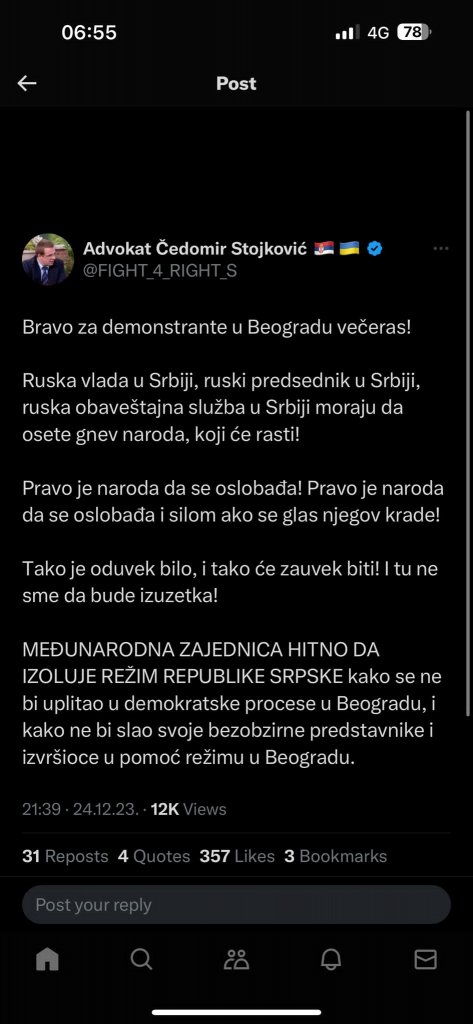 06:55

4G 78

Post

Advokat Čedomir Stojković 🇷🇸 🇺🇦
@FIGHT_4_RIGHT_S

Bravo za demonstrante u Beogradu večeras!

Ruska vlada u Srbiji, ruski predsednik u Srbiji, ruska obaveštajna služba u Srbiji moraju da osete gnev naroda, koji će rasti!

Pravo je naroda da se oslobađa! Pravo je naroda da se oslobađa i silom ako se glas njegov krade!

Tako je oduvek bilo, i tako će zauvek biti! I tu ne sme da bude izuzetka!

MEĐUNARODNA ZAJEDNICA HITNO DA IZOLUJE REŽIM REPUBLIKE SRPSKE kako se ne bi uplitao u demokratske procese u Beogradu, i kako ne bi slao svoje bezobzirne predstavnike i izvršioce u pomoć režimu u Beogradu.

21:39 · 24.12.23. · 12K Views

31 Reposts 4 Quotes 357 Likes 3 Bookmarks

Post your reply